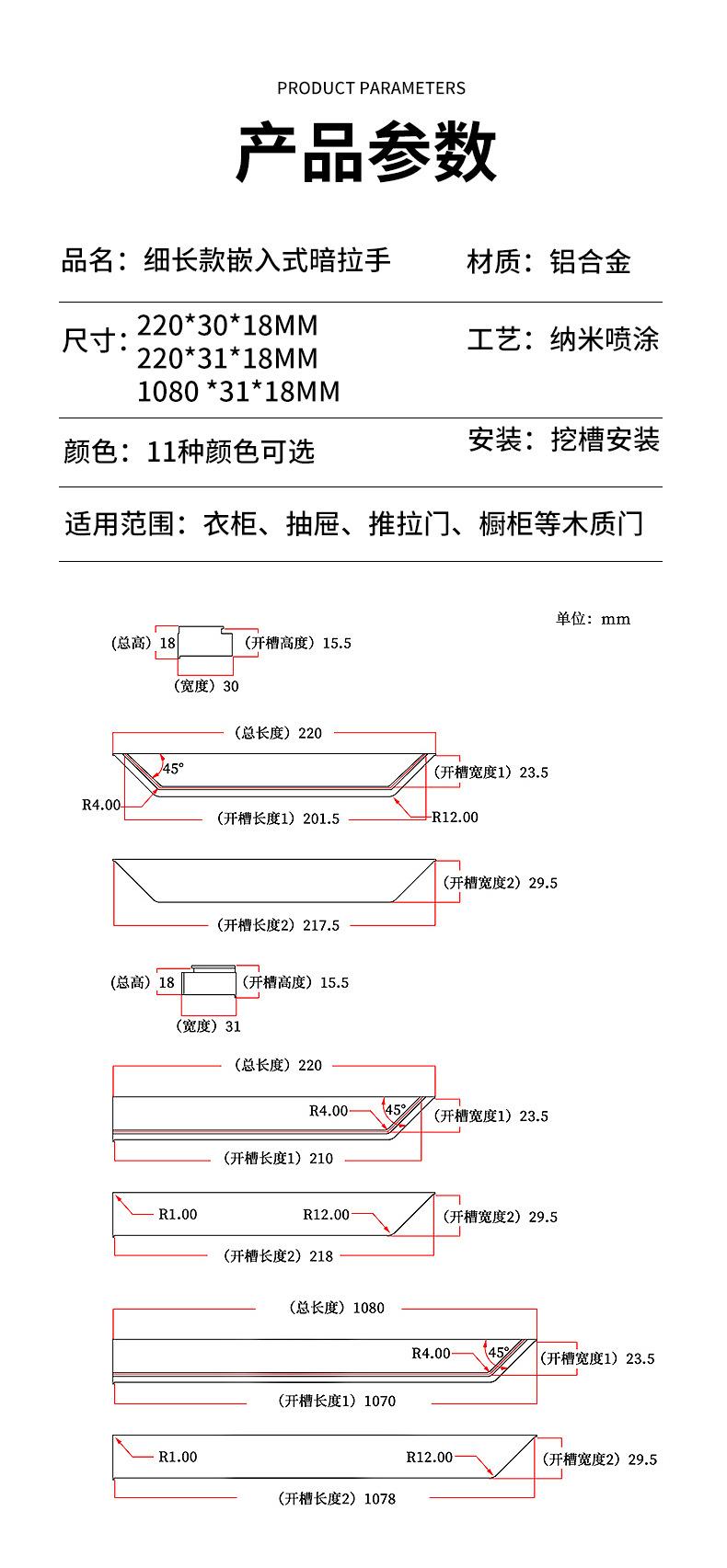 PRODUCT PARAMETERS

产品参数

品名：细长款嵌入式暗拉手

材质：铝合金

尺寸：220*30*18MM
220*31*18MM
1080 *31*18MM

工艺：纳米喷涂

颜色：11种颜色可选

安装：挖槽安装

适用范围：衣柜、抽屉、推拉门、橱柜等木质门

单位：mm

（总高）18 （开槽高度）15.5
（宽度）30

（总长度）220
45°
（开槽宽度1）23.5
R4.00
（开槽长度1）201.5
R12.00

（开槽宽度2）29.5
（开槽长度2）217.5

（总高）18 （开槽高度）15.5
（宽度）31

（总长度）220
R4.00 45°
（开槽宽度1）23.5
（开槽长度1）210

R1.00 R12.00
（开槽宽度2）29.5
（开槽长度2）218

（总长度）1080
R4.00 45°
（开槽宽度1）23.5
（开槽长度1）1070

R1.00 R12.00
（开槽宽度2）29.5
（开槽长度2）1078